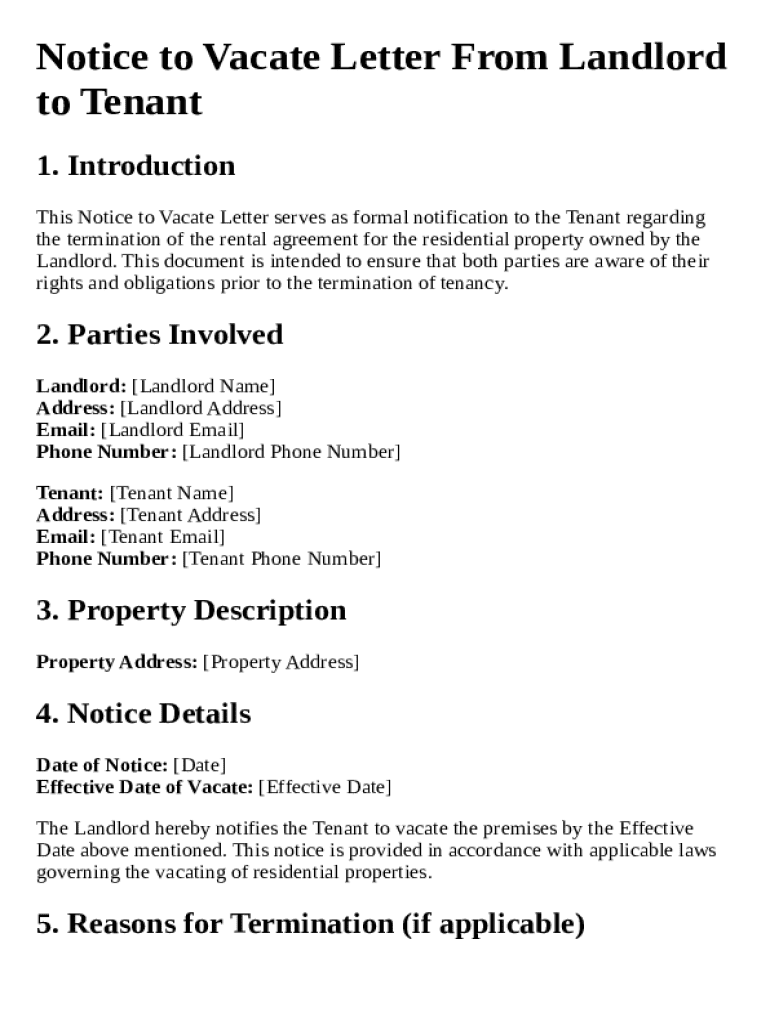 Notice to Vacate Letter From Landlord to Tenant

1. Introduction

This Notice to Vacate Letter serves as formal notification to the Tenant regarding the termination of the rental agreement for the residential property owned by the Landlord. This document is intended to ensure that both parties are aware of their rights and obligations prior to the termination of tenancy.

2. Parties Involved

Landlord: [Landlord Name]
Address: [Landlord Address]
Email: [Landlord Email]
Phone Number: [Landlord Phone Number]

Tenant: [Tenant Name]
Address: [Tenant Address]
Email: [Tenant Email]
Phone Number: [Tenant Phone Number]

3. Property Description

Property Address: [Property Address]

4. Notice Details

Date of Notice: [Date]
Effective Date of Vacate: [Effective Date]

The Landlord hereby notifies the Tenant to vacate the premises by the Effective Date above mentioned. This notice is provided in accordance with applicable laws governing the vacating of residential properties.

5. Reasons for Termination (if applicable)